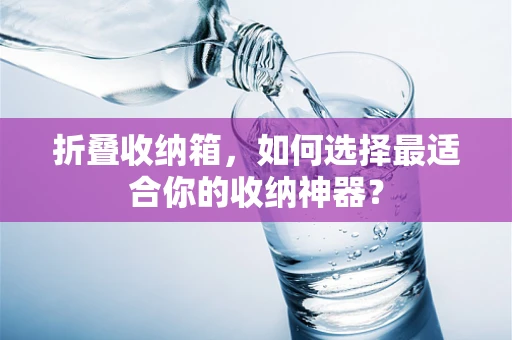 折叠收纳箱，如何选择最适合你的收纳神器？